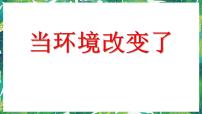 当环境改变了